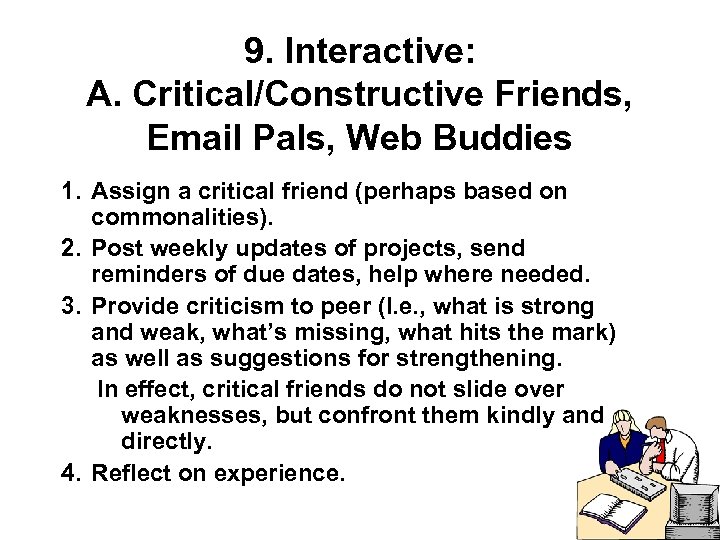 9. Interactive:
A. Critical/Constructive Friends, Email Pals, Web Buddies

1. Assign a critical friend (perhaps based on commonalities).
2. Post weekly updates of projects, send reminders of due dates, help where needed.
3. Provide criticism to peer (I.e., what is strong and weak, what's missing, what hits the mark) as well as suggestions for strengthening.
In effect, critical friends do not slide over weaknesses, but confront them kindly and directly.
4. Reflect on experience.